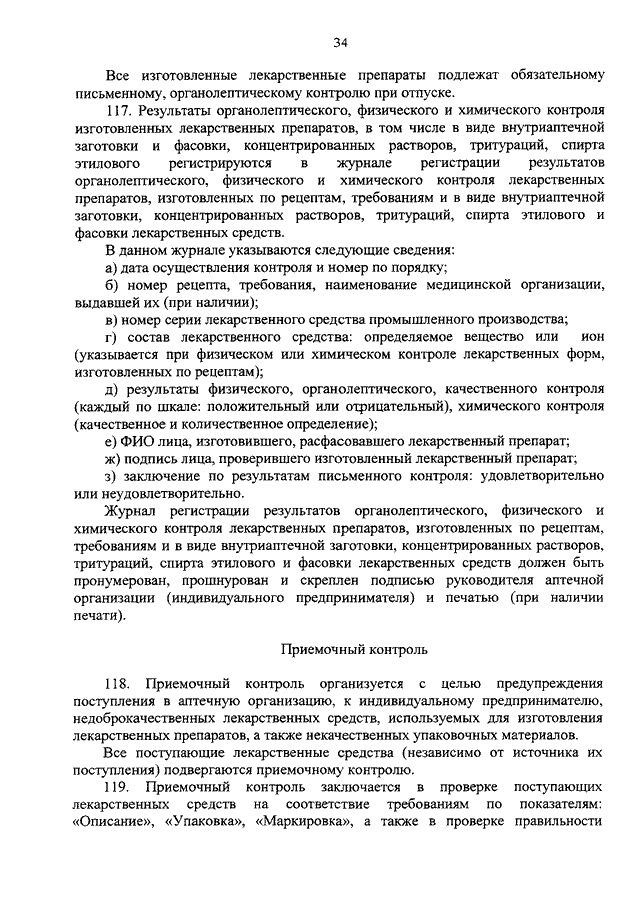 34

Все изготовленные лекарственные препараты подлежат обязательному письменному, органолептическому контролю при отпуске.

117. Результаты органолептического, физического и химического контроля изготовленных лекарственных препаратов, в том числе в виде внутриаптечной заготовки и фасовки, концентрированных растворов, тритураций, спирта этилового регистрируются в журнале регистрации результатов органолептического, физического и химического контроля лекарственных препаратов, изготовленных по рецептам, требованиям и в виде внутриаптечной заготовки, концентрированных растворов, тритураций, спирта этилового и фасовки лекарственных средств.

В данном журнале указываются следующие сведения:

а) дата осуществления контроля и номер по порядку;

б) номер рецепта, требования, наименование медицинской организации, выдавшей их (при наличии);

в) номер серии лекарственного средства промышленного производства;

г) состав лекарственного средства: определяемое вещество или ион (указывается при физическом или химическом контроле лекарственных форм, изготовленных по рецептам);

д) результаты физического, органолептического, качественного контроля (каждый по шкале: положительный или отрицательный), химического контроля (качественное и количественное определение);

е) ФИО лица, изготовившего, расфасовавшего лекарственный препарат;

ж) подпись лица, проверившего изготовленный лекарственный препарат;

з) заключение по результатам письменного контроля: удовлетворительно или неудовлетворительно.

Журнал регистрации результатов органолептического, физического и химического контроля лекарственных препаратов, изготовленных по рецептам, требованиям и в виде внутриаптечной заготовки, концентрированных растворов, тритураций, спирта этилового и фасовки лекарственных средств должен быть пронумерован, прошнурован и скреплен подписью руководителя аптечной организации (индивидуального предпринимателя) и печатью (при наличии печати).

Приемочный контроль

118. Приемочный контроль организуется с целью предупреждения поступления в аптечную организацию, к индивидуальному предпринимателю, недоброкачественных лекарственных средств, используемых для изготовления лекарственных препаратов, а также некачественных упаковочных материалов.

Все поступающие лекарственные средства (независимо от источника их поступления) подвергаются приемочному контролю.

119. Приемочный контроль заключается в проверке поступающих лекарственных средств на соответствие требованиям по показателям: «Описание», «Упаковка», «Маркировка», а также в проверке правильности